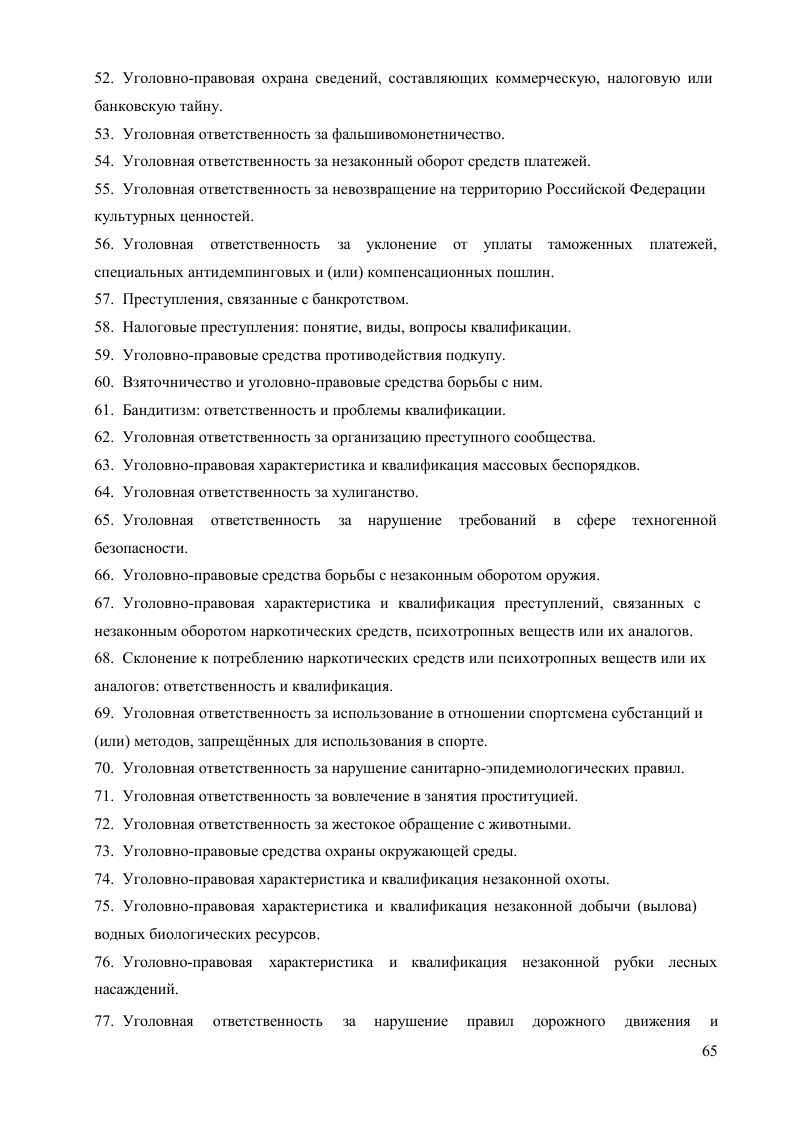 52. Уголовно-правовая охрана сведений, составляющих коммерческую, налоговую или банковскую тайну.
53. Уголовная ответственность за фальшивомонетничество.
54. Уголовная ответственность за незаконный оборот средств платежей.
55. Уголовная ответственность за невозвращение на территорию Российской Федерации культурных ценностей.
56. Уголовная ответственность за уклонение от уплаты таможенных платежей, специальных антидемпинговых и (или) компенсационных пошлин.
57. Преступления, связанные с банкротством.
58. Налоговые преступления: понятие, виды, вопросы квалификации.
59. Уголовно-правовые средства противодействия подкупу.
60. Взяточничество и уголовно-правовые средства борьбы с ним.
61. Бандитизм: ответственность и проблемы квалификации.
62. Уголовная ответственность за организацию преступного сообщества.
63. Уголовно-правовая характеристика и квалификация массовых беспорядков.
64. Уголовная ответственность за хулиганство.
65. Уголовная ответственность за нарушение требований в сфере техногенной безопасности.
66. Уголовно-правовые средства борьбы с незаконным оборотом оружия.
67. Уголовно-правовая характеристика и квалификация преступлений, связанных с незаконным оборотом наркотических средств, психотропных веществ или их аналогов.
68. Склонение к потреблению наркотических средств или психотропных веществ или их аналогов: ответственность и квалификация.
69. Уголовная ответственность за использование в отношении спортсмена субстанций и (или) методов, запрещённых для использования в спорте.
70. Уголовная ответственность за нарушение санитарно-эпидемиологических правил.
71. Уголовная ответственность за вовлечение в занятия проституцией.
72. Уголовная ответственность за жестокое обращение с животными.
73. Уголовно-правовые средства охраны окружающей среды.
74. Уголовно-правовая характеристика и квалификация незаконной охоты.
75. Уголовно-правовая характеристика и квалификация незаконной добычи (вылова) водных биологических ресурсов.
76. Уголовно-правовая характеристика и квалификация незаконной рубки лесных насаждений.
77. Уголовная ответственность за нарушение правил дорожного движения и
65